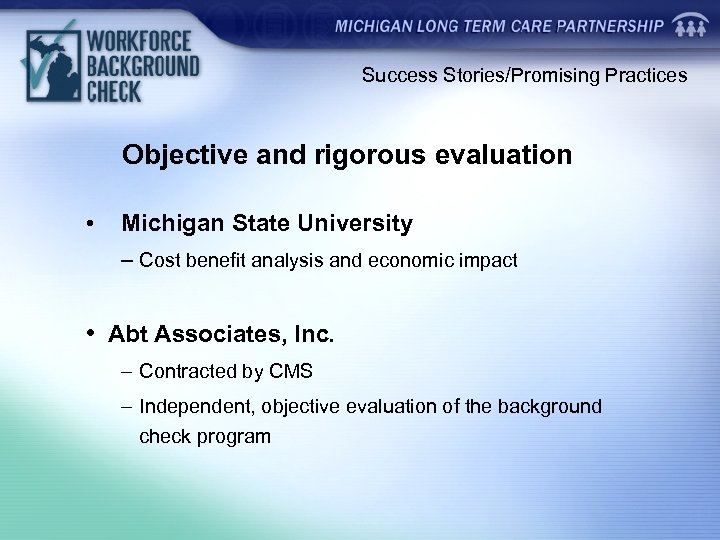 WORKFORCE BACKGROUND CHECK

MICHIGAN LONG TERM CARE PARTNERSHIP

Success Stories/Promising Practices

Objective and rigorous evaluation

• Michigan State University
– Cost benefit analysis and economic impact

• Abt Associates, Inc.
– Contracted by CMS
– Independent, objective evaluation of the background check program